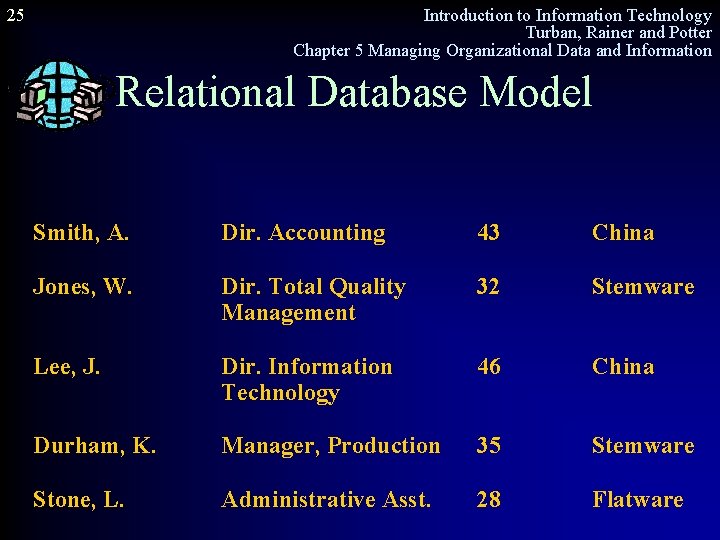 25

Introduction to Information Technology
Turban, Rainer and Potter
Chapter 5 Managing Organizational Data and Information

Relational Database Model

| | | | |
|---|---|---|---|
| Smith, A. | Dir. Accounting | 43 | China |
| Jones, W. | Dir. Total Quality Management | 32 | Stemware |
| Lee, J. | Dir. Information Technology | 46 | China |
| Durham, K. | Manager, Production | 35 | Stemware |
| Stone, L. | Administrative Asst. | 28 | Flatware |